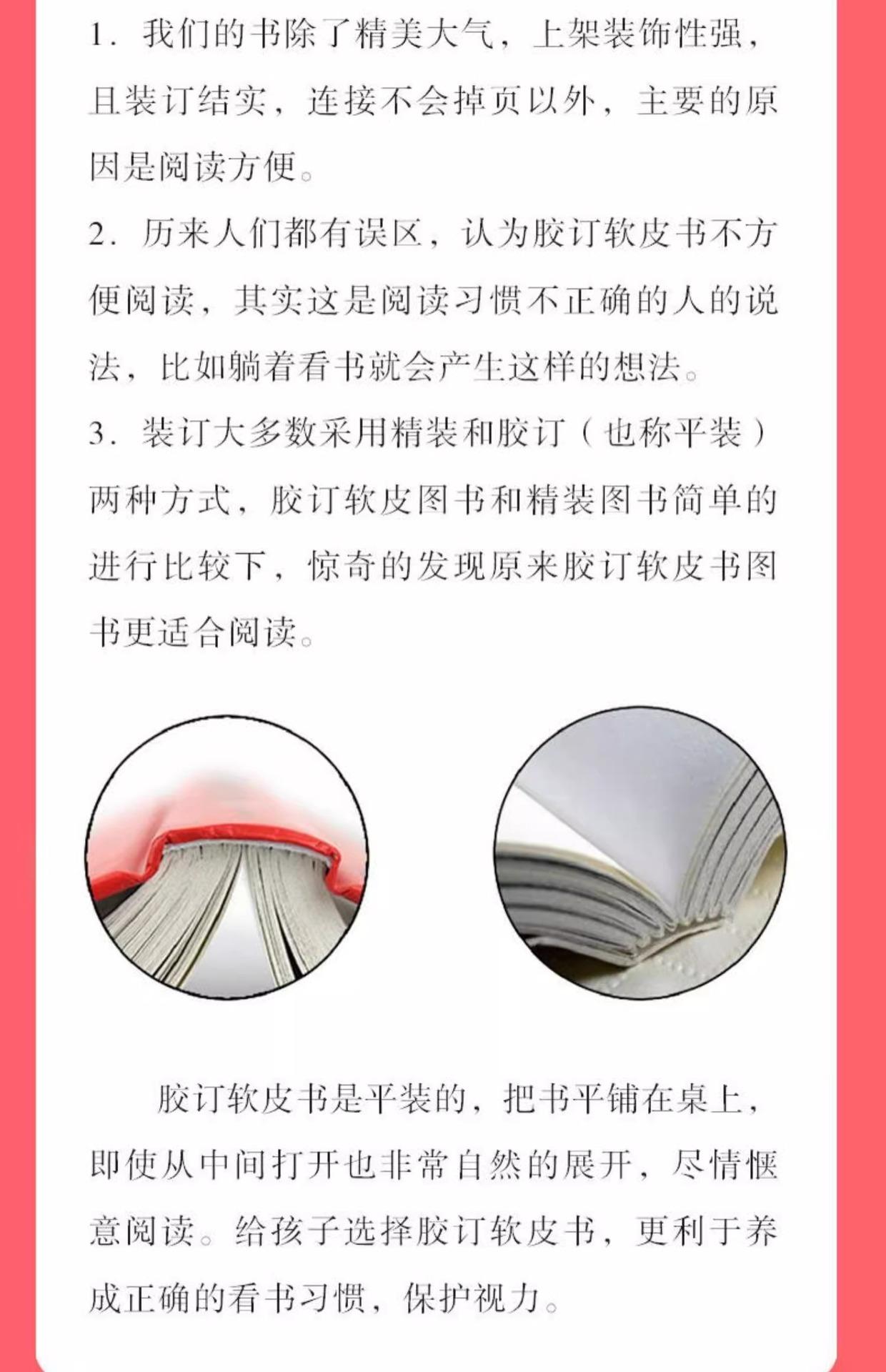 1.我们的书除了精美大气，上架装饰性强，且装订结实，连接不会掉页以外，主要的原因是阅读方便。

2.历来人们都有误区，认为胶订软皮书不方便阅读，其实这是阅读习惯不正确的人的说法，比如躺着看书就会产生这样的想法。

3.装订大多数采用精装和胶订（也称平装）两种方式，胶订软皮图书和精装图书简单的进行比较下，惊奇的发现原来胶订软皮书图书更适合阅读。

胶订软皮书是平装的，把书平铺在桌上，即使从中间打开也非常自然的展开，尽情惬意阅读。给孩子选择胶订软皮书，更利于养成正确的看书习惯，保护视力。